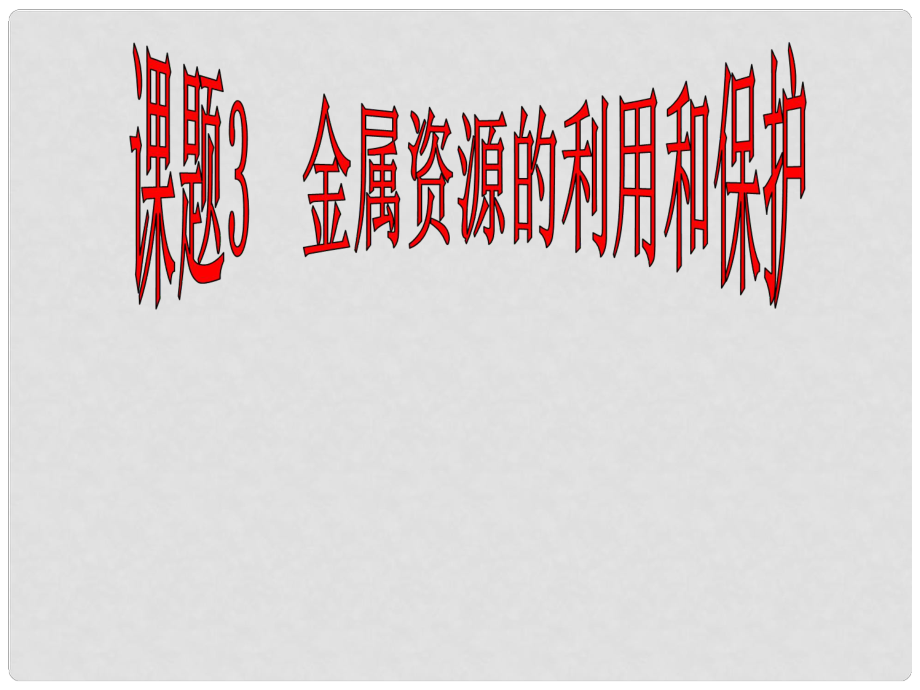 课题3　金属资源的利用和保护